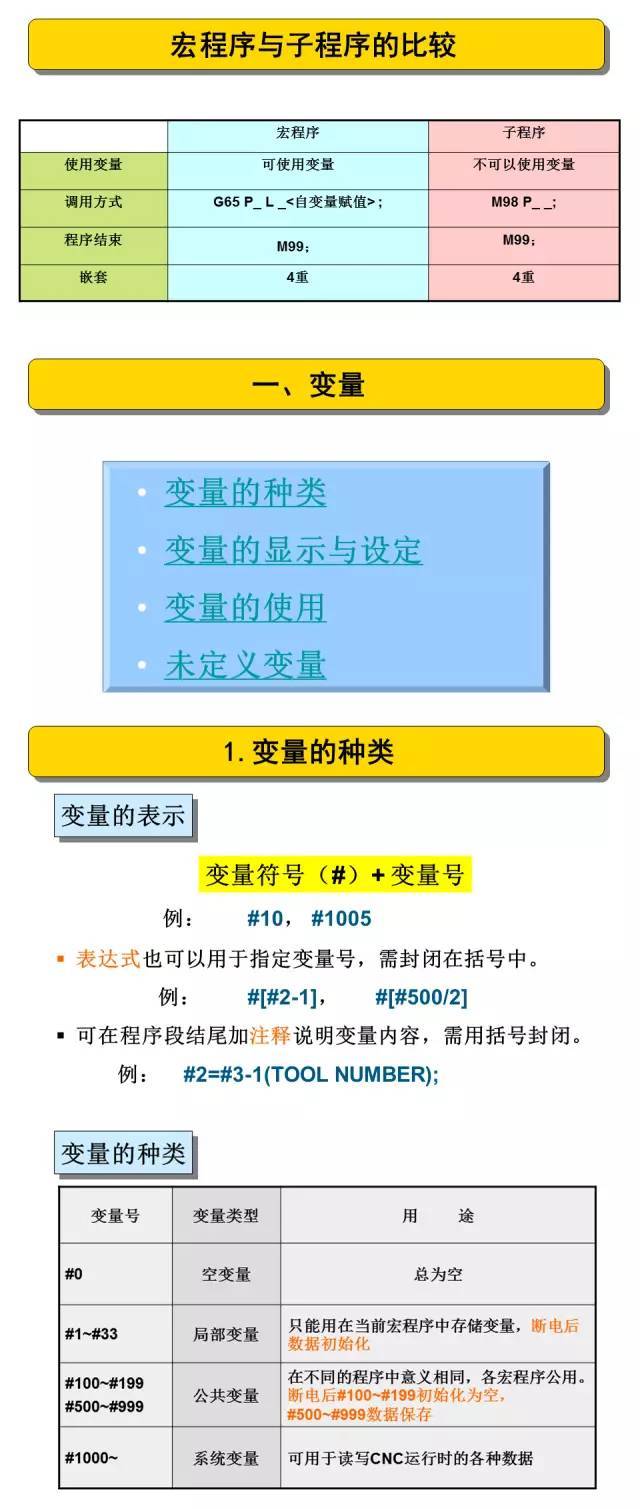 宏程序与子程序的比较

| | 宏程序 | 子程序 |
|---|---|---|
| 使用变量 | 可使用变量 | 不可以使用变量 |
| 调用方式 | G65 P_ L _<自变量赋值>; | M98 P_ _; |
| 程序结束 | M99; | M99; |
| 嵌套 | 4重 | 4重 |

一、变量

• 变量的种类
• 变量的显示与设定
• 变量的使用
• 未定义变量

1. 变量的种类

变量的表示

变量符号（#）+ 变量号

例： #10， #1005

▪ 表达式也可以用于指定变量号，需封闭在括号中。

例： #[#2-1]， #[#500/2]

▪ 可在程序段结尾加注释说明变量内容，需用括号封闭。

例： #2=#3-1(TOOL NUMBER);

变量的种类

| 变量号 | 变量类型 | 用 途 |
|---|---|---|
| #0 | 空变量 | 总为空 |
| #1~#33 | 局部变量 | 只能用在当前宏程序中存储变量，断电后数据初始化 |
| #100~#199 #500~#999 | 公共变量 | 在不同的程序中意义相同，各宏程序公用。断电后#100~#199初始化为空，#500~#999数据保存 |
| #1000~ | 系统变量 | 可用于读写CNC运行时的各种数据 |